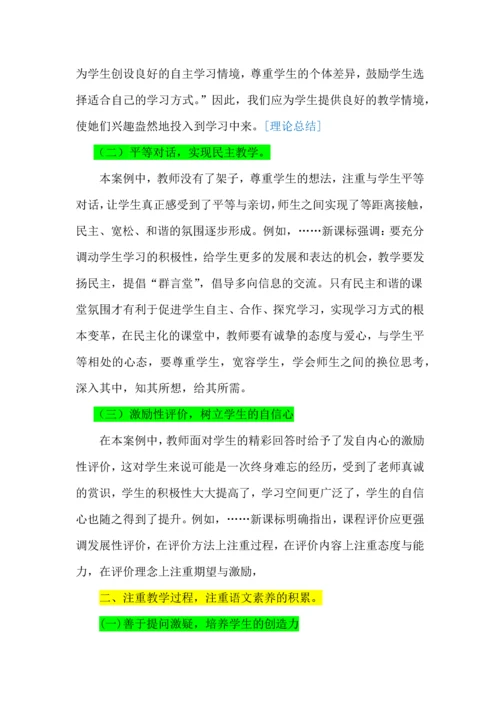 为学生创设良好的自主学习情境，尊重学生的个体差异，鼓励学生选择适合自己的学习方式。”因此，我们应为学生提供良好的教学情境，使她们兴趣盎然地投入到学习中来。[理论总结]

（二）平等对话，实现民主教学。

本案例中，教师没有了架子，尊重学生的想法，注重与学生平等对话，让学生真正感受到了平等与亲切，师生之间实现了等距离接触，民主、宽松、和谐的氛围逐步形成。例如，……新课标强调：要充分调动学生学习的积极性，给学生更多的发展和表达的机会，教学要发扬民主，提倡“群言堂”，倡导多向信息的交流。只有民主和谐的课堂氛围才有利于促进学生自主、合作、探究学习，实现学习方式的根本变革，在民主化的课堂中，教师要有诚挚的态度与爱心，与学生平等相处的心态，要尊重学生，宽容学生，学会师生之间的换位思考，深入其中，知其所想，给其所需。

（三）激励性评价，树立学生的自信心

在本案例中，教师面对学生的精彩回答时给予了发自内心的激励性评价，这对学生来说可能是一次终身难忘的经历，受到了老师真诚的赏识，学生的积极性大大提高了，学习空间更广泛了，学生的自信心也随之得到了提升。例如，……新课标明确指出，课程评价应更强调发展性评价，在评价方法上注重过程，在评价内容上注重态度与能力，在评价理念上注重期望与激励，

二、注重教学过程，注重语文素养的积累。

(一)善于提问激疑，培养学生的创造力